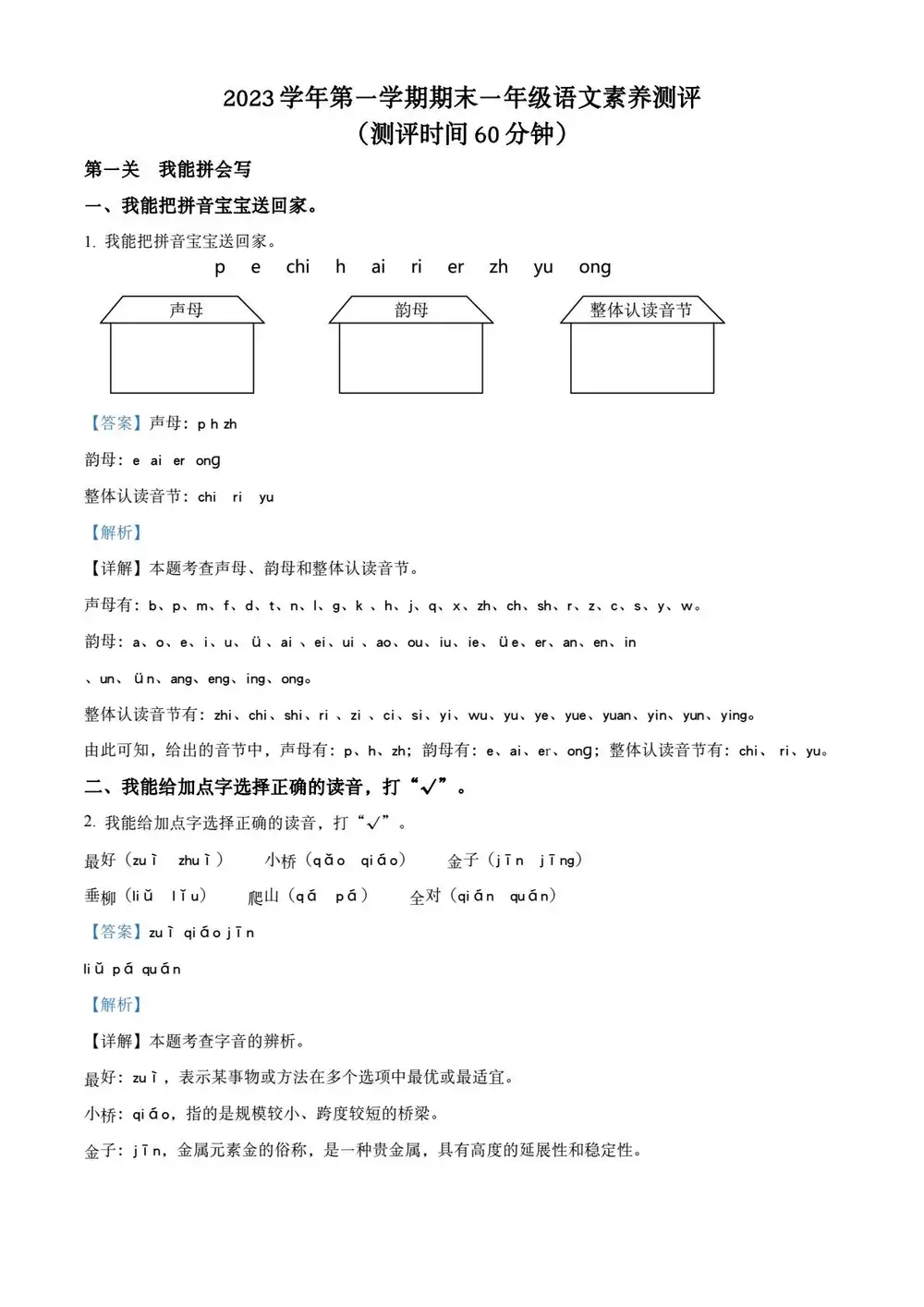 2023学年第一学期期末一年级语文素养测评
（测评时间60分钟）

第一关 我能拼会写

一、我能把拼音宝宝送回家。

1. 我能把拼音宝宝送回家。

p e chi h ai ri er zh yu ong

声母

韵母

整体认读音节

【答案】声母：p h zh

韵母：e ai er ong

整体认读音节：chi ri yu

【解析】

【详解】本题考查声母、韵母和整体认读音节。

声母有：b、p、m、f、d、t、n、l、g、k 、h、j、q、x、zh、ch、sh、r、z、c、s、y、w。

韵母：a、o、e、i、u、ü 、ai 、ei、ui 、ao、ou、iu、ie、üe、er、an、en、in

、un、ün、ang、eng、ing、ong。

整体认读音节有：zhi、chi、shi、ri 、zi 、ci、si、yi、wu、yu、ye、yue、yuan、yin、yun、ying。

由此可知，给出的音节中，声母有：p、h、zh；韵母有：e、ai、er、ong；整体认读音节有：chi、 ri、yu。

二、我能给加点字选择正确的读音，打“√”。

2. 我能给加点字选择正确的读音，打“√”。

最好（zuì zhuì） 小桥（qǎo qiáo） 金子（jīn jīng）

垂柳（liǔ lǐu） 爬山（qá pá） 全对（qián quán）

【答案】zuì qiáo jīn

liǔ pá quán

【解析】

【详解】本题考查字音的辨析。

最好：zuì，表示某事物或方法在多个选项中最优或最适宜。

小桥：qiáo，指的是规模较小、跨度较短的桥梁。

金子：jīn，金属元素金的俗称，是一种贵金属，具有高度的延展性和稳定性。